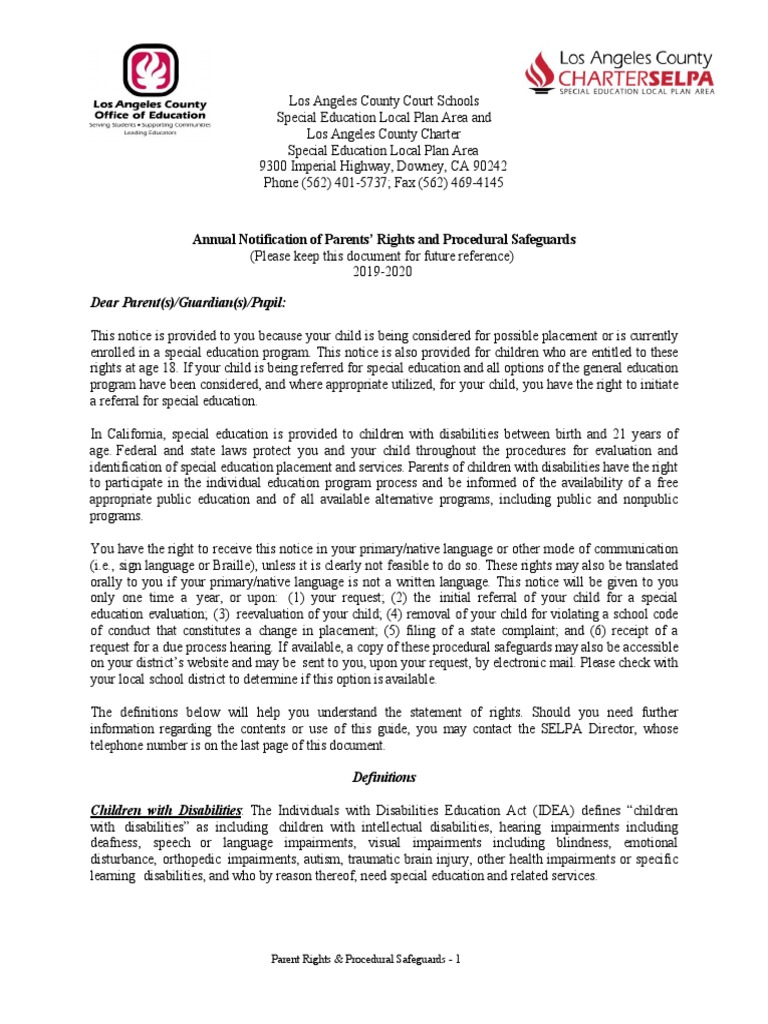 Los Angeles County Office of Education
Serving Students • Supporting Communities Leading Educators

Los Angeles County CHARTERSELPA
SPECIAL EDUCATION LOCAL PLAN AREA

Los Angeles County Court Schools
Special Education Local Plan Area and
Los Angeles County Charter
Special Education Local Plan Area
9300 Imperial Highway, Downey, CA 90242
Phone (562) 401-5737; Fax (562) 469-4145

Annual Notification of Parents' Rights and Procedural Safeguards
(Please keep this document for future reference)
2019-2020

Dear Parent(s)/Guardian(s)/Pupil:

This notice is provided to you because your child is being considered for possible placement or is currently enrolled in a special education program. This notice is also provided for children who are entitled to these rights at age 18. If your child is being referred for special education and all options of the general education program have been considered, and where appropriate utilized, for your child, you have the right to initiate a referral for special education.

In California, special education is provided to children with disabilities between birth and 21 years of age. Federal and state laws protect you and your child throughout the procedures for evaluation and identification of special education placement and services. Parents of children with disabilities have the right to participate in the individual education program process and be informed of the availability of a free appropriate public education and of all available alternative programs, including public and nonpublic programs.

You have the right to receive this notice in your primary/native language or other mode of communication (i.e., sign language or Braille), unless it is clearly not feasible to do so. These rights may also be translated orally to you if your primary/native language is not a written language. This notice will be given to you only one time a year, or upon: (1) your request; (2) the initial referral of your child for a special education evaluation; (3) reevaluation of your child; (4) removal of your child for violating a school code of conduct that constitutes a change in placement; (5) filing of a state complaint; and (6) receipt of a request for a due process hearing. If available, a copy of these procedural safeguards may also be accessible on your district's website and may be sent to you, upon your request, by electronic mail. Please check with your local school district to determine if this option is available.

The definitions below will help you understand the statement of rights. Should you need further information regarding the contents or use of this guide, you may contact the SELPA Director, whose telephone number is on the last page of this document.

Definitions

Children with Disabilities: The Individuals with Disabilities Education Act (IDEA) defines "children with disabilities" as including children with intellectual disabilities, hearing impairments including deafness, speech or language impairments, visual impairments including blindness, emotional disturbance, orthopedic impairments, autism, traumatic brain injury, other health impairments or specific learning disabilities, and who by reason thereof, need special education and related services.

Parent Rights & Procedural Safeguards - 1